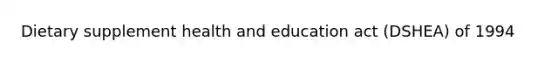 Dietary supplement health and education act (DSHEA) of 1994